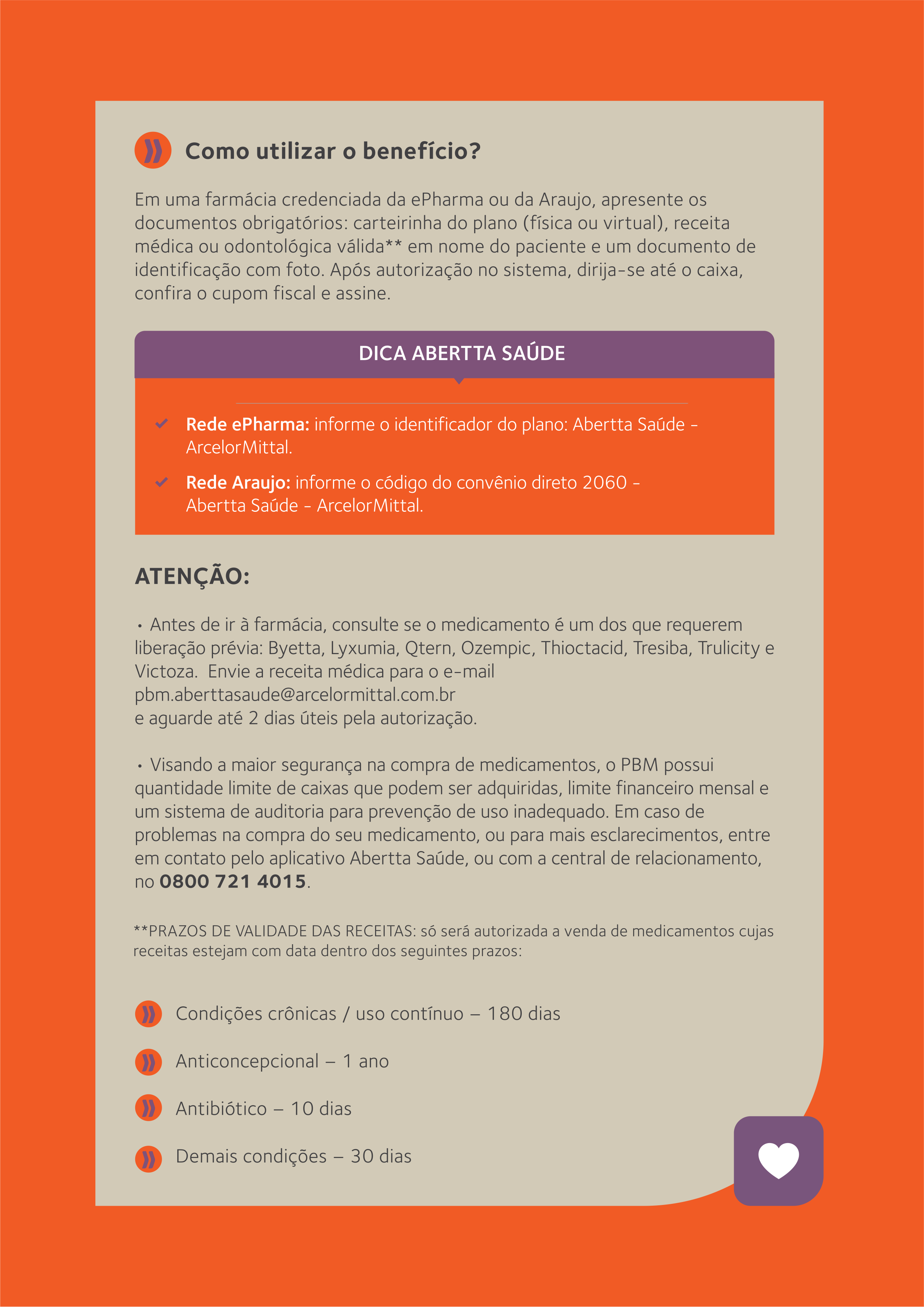 Como utilizar o benefício?

Em uma farmácia credenciada da ePharma ou da Araujo, apresente os documentos obrigatórios: carteirinha do plano (física ou virtual), receita médica ou odontológica válida** em nome do paciente e um documento de identificação com foto. Após autorização no sistema, dirija-se até o caixa, confira o cupom fiscal e assine.

DICA ABERTTA SAÚDE

Rede ePharma: informe o identificador do plano: Abertta Saúde - ArcelorMittal.

Rede Araujo: informe o código do convênio direto 2060 - Abertta Saúde - ArcelorMittal.

ATENÇÃO:

• Antes de ir à farmácia, consulte se o medicamento é um dos que requerem liberação prévia: Byetta, Lyxumia, Qtern, Ozempic, Thioctacid, Tresiba, Trulicity e Victoza. Envie a receita médica para o e-mail pbm.aberttasaude@arcelormittal.com.br e aguarde até 2 dias úteis pela autorização.

• Visando a maior segurança na compra de medicamentos, o PBM possui quantidade limite de caixas que podem ser adquiridas, limite financeiro mensal e um sistema de auditoria para prevenção de uso inadequado. Em caso de problemas na compra do seu medicamento, ou para mais esclarecimentos, entre em contato pelo aplicativo Abertta Saúde, ou com a central de relacionamento, no 0800 721 4015.

**PRAZOS DE VALIDADE DAS RECEITAS: só será autorizada a venda de medicamentos cujas receitas estejam com data dentro dos seguintes prazos:

Condições crônicas / uso contínuo – 180 dias

Anticoncepcional – 1 ano

Antibiótico – 10 dias

Demais condições – 30 dias